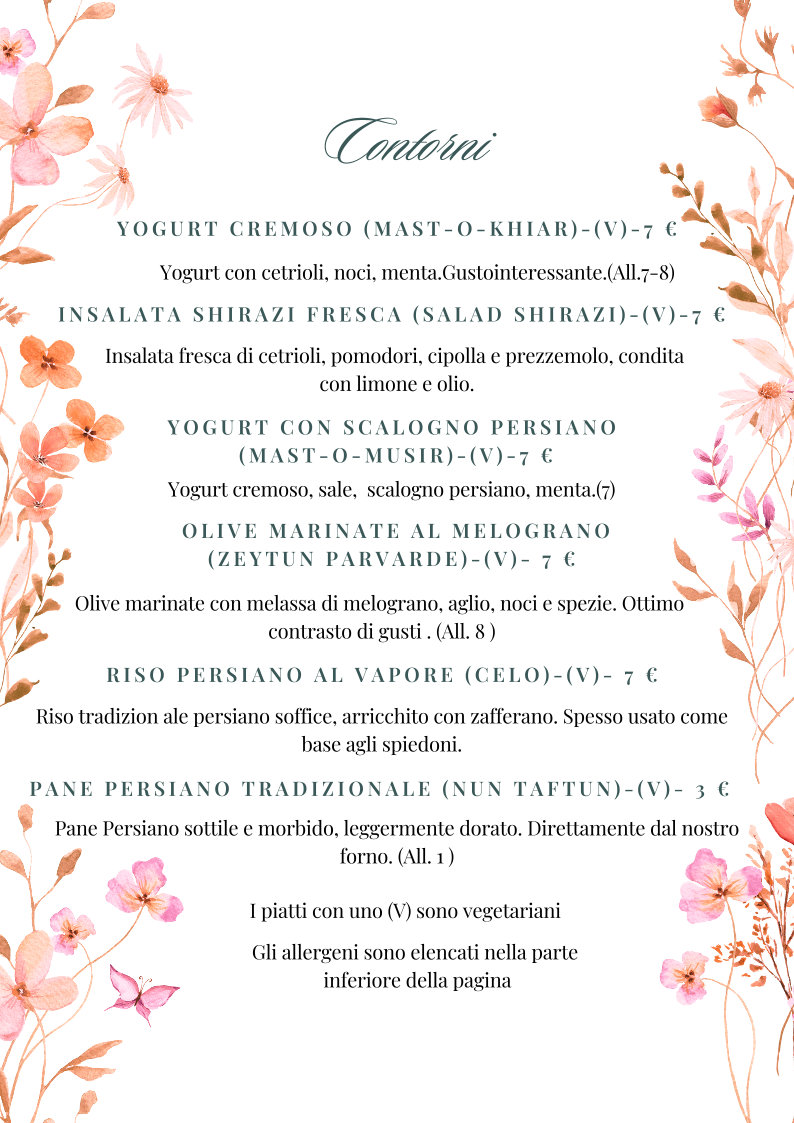 Contorni

YOGURT CREMOSO (MAST-O-KHIAR)-(V)-7 €

Yogurt con cetrioli, noci, menta.Gustointeressante.(All.7-8)

INSALATA SHIRAZI FRESCA (SALAD SHIRAZI)-(V)-7 €

Insalata fresca di cetrioli, pomodori, cipolla e prezzemolo, condita con limone e olio.

YOGURT CON SCALOGNO PERSIANO (MAST-O-MUSIR)-(V)-7 €

Yogurt cremoso, sale, scalogno persiano, menta.(7)

OLIVE MARINATE AL MELOGRANO (ZEYTUN PARVARDE)-(V)- 7 €

Olive marinate con melassa di melograno, aglio, noci e spezie. Ottimo contrasto di gusti . (All. 8 )

RISO PERSIANO AL VAPORE (CELO)-(V)- 7 €

Riso tradizion ale persiano soffice, arricchito con zafferano. Spesso usato come base agli spiedoni.

PANE PERSIANO TRADIZIONALE (NUN TAFTUN)-(V)- 3 €

Pane Persiano sottile e morbido, leggermente dorato. Direttamente dal nostro forno. (All. 1 )

I piatti con uno (V) sono vegetariani

Gli allergeni sono elencati nella parte inferiore della pagina